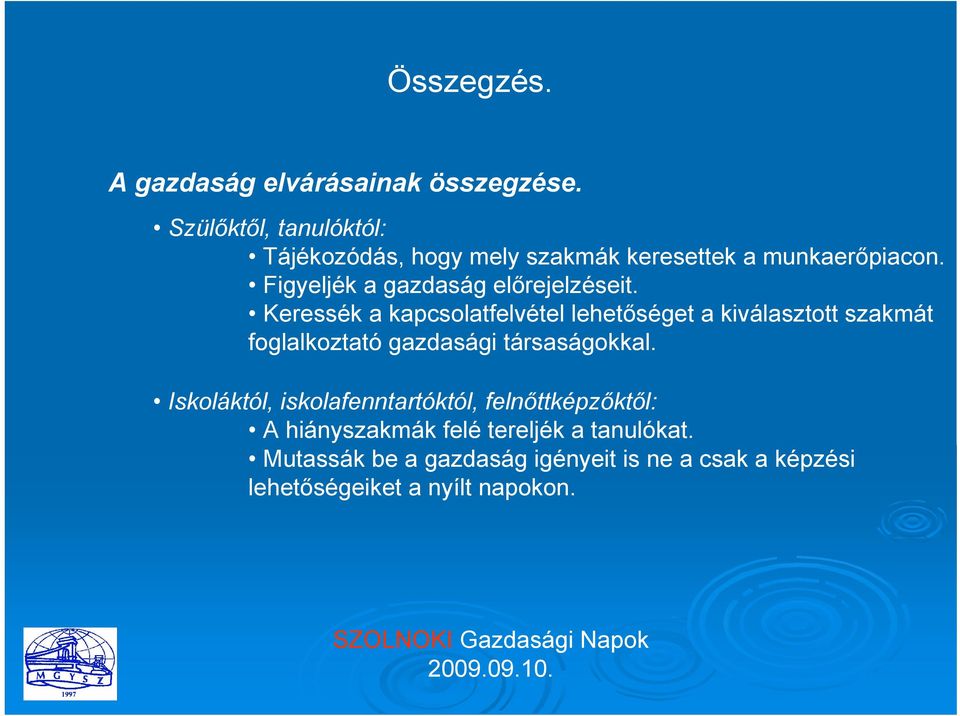 Összegzés.

A gazdaság elvárásainak összegzése.

• Szülőktől, tanulóktól:

• Tájékozódás, hogy mely szakmák keresettek a munkaerőpiacon.

• Figyeljék a gazdaság előrejelzéseit.

• Keressék a kapcsolatfelvétel lehetőséget a kiválasztott szakmát foglalkoztató gazdasági társaságokkal.

• Iskoláktól, iskolafenntartóktól, felnőttképzőktől:

• A hiányszakmák felé tereljék a tanulókat.

• Mutassák be a gazdaság igényeit is ne a csak a képzési lehetőségeiket a nyílt napokon.

MGYSZ 1997

SZOLNOKI Gazdasági Napok
2009.09.10.